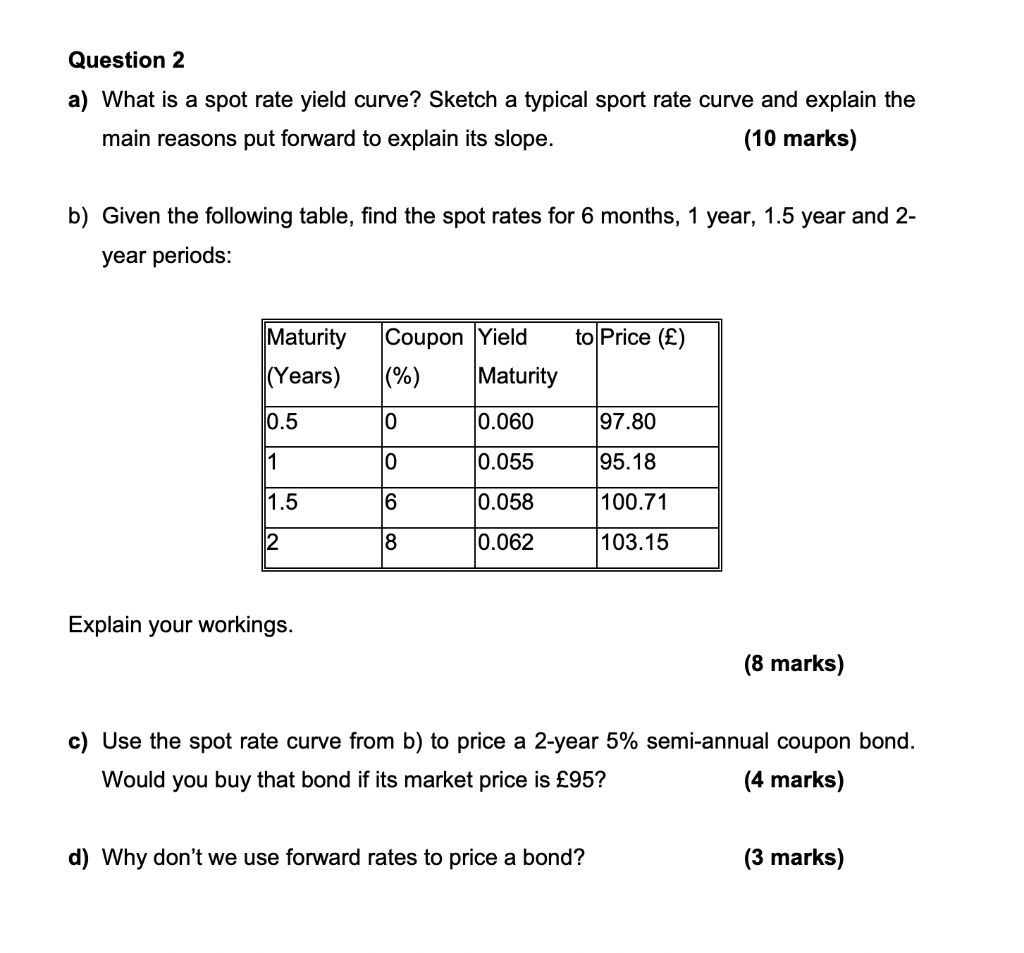 Question 2

a) What is a spot rate yield curve? Sketch a typical sport rate curve and explain the main reasons put forward to explain its slope. (10 marks)

b) Given the following table, find the spot rates for 6 months, 1 year, 1.5 year and 2-year periods:

| Maturity (Years) | Coupon (%) | Yield to Maturity | Price (£) |
|---|---|---|---|
| 0.5 | 0 | 0.060 | 97.80 |
| 1 | 0 | 0.055 | 95.18 |
| 1.5 | 6 | 0.058 | 100.71 |
| 2 | 8 | 0.062 | 103.15 |

Explain your workings.

(8 marks)

c) Use the spot rate curve from b) to price a 2-year 5% semi-annual coupon bond. Would you buy that bond if its market price is £95? (4 marks)

d) Why don't we use forward rates to price a bond? (3 marks)